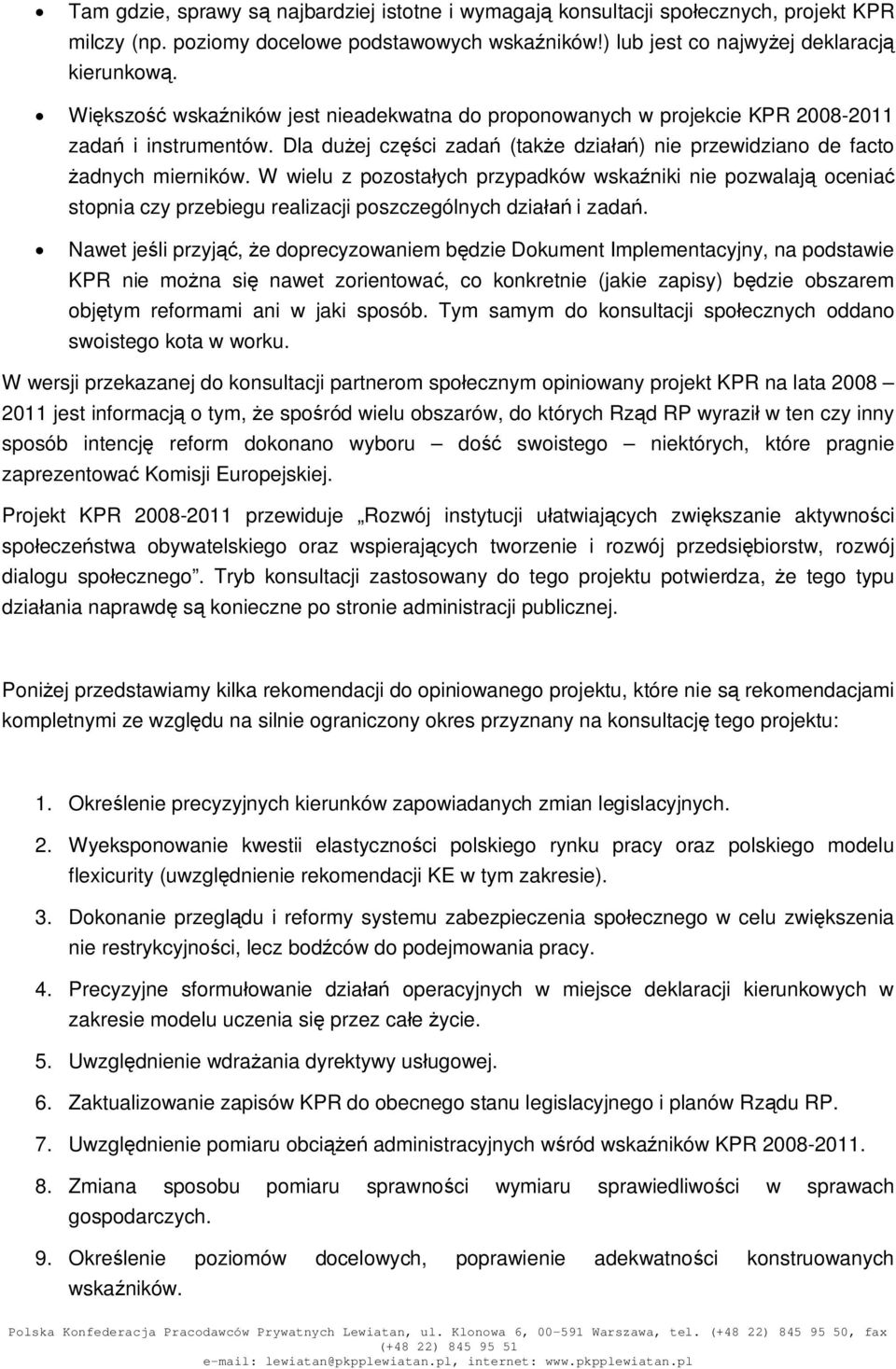 • Tam gdzie, sprawy są najbardziej istotne i wymagają konsultacji społecznych, projekt KPR milczy (np. poziomy docelowe podstawowych wskaźników!) lub jest co najwyżej deklaracją kierunkową.

• Większość wskaźników jest nieadekwatna do proponowanych w projekcie KPR 2008-2011 zadań i instrumentów. Dla dużej części zadań (także działań) nie przewidziano de facto żadnych mierników. W wielu z pozostałych przypadków wskaźniki nie pozwalają oceniać stopnia czy przebiegu realizacji poszczególnych działań i zadań.

• Nawet jeśli przyjąć, że doprecyzowaniem będzie Dokument Implementacyjny, na podstawie KPR nie można się nawet zorientować, co konkretnie (jakie zapisy) będzie obszarem objętym reformami ani w jaki sposób. Tym samym do konsultacji społecznych oddano swoistego kota w worku.

W wersji przekazanej do konsultacji partnerom społecznym opiniowany projekt KPR na lata 2008 – 2011 jest informacją o tym, że spośród wielu obszarów, do których Rząd RP wyraził w ten czy inny sposób intencję reform dokonano wyboru – dość swoistego – niektórych, które pragnie zaprezentować Komisji Europejskiej.

Projekt KPR 2008-2011 przewiduje „Rozwój instytucji ułatwiających zwiększanie aktywności społeczeństwa obywatelskiego oraz wspierających tworzenie i rozwój przedsiębiorstw, rozwój dialogu społecznego”. Tryb konsultacji zastosowany do tego projektu potwierdza, że tego typu działania naprawdę są konieczne po stronie administracji publicznej.

Poniżej przedstawiamy kilka rekomendacji do opiniowanego projektu, które nie są rekomendacjami kompletnymi ze względu na silnie ograniczony okres przyznany na konsultację tego projektu:

1. Określenie precyzyjnych kierunków zapowiadanych zmian legislacyjnych.
2. Wyeksponowanie kwestii elastyczności polskiego rynku pracy oraz polskiego modelu flexicurity (uwzględnienie rekomendacji KE w tym zakresie).
3. Dokonanie przeglądu i reformy systemu zabezpieczenia społecznego w celu zwiększenia nie restrykcyjności, lecz bodźców do podejmowania pracy.
4. Precyzyjne sformułowanie działań operacyjnych w miejsce deklaracji kierunkowych w zakresie modelu uczenia się przez całe życie.
5. Uwzględnienie wdrażania dyrektywy usługowej.
6. Zaktualizowanie zapisów KPR do obecnego stanu legislacyjnego i planów Rządu RP.
7. Uwzględnienie pomiaru obciążeń administracyjnych wśród wskaźników KPR 2008-2011.
8. Zmiana sposobu pomiaru sprawności wymiaru sprawiedliwości w sprawach gospodarczych.
9. Określenie poziomów docelowych, poprawienie adekwatności konstruowanych wskaźników.

Polska Konfederacja Pracodawców Prywatnych Lewiatan, ul. Klonowa 6, 00-591 Warszawa, tel. (+48 22) 845 95 50, fax (+48 22) 845 95 51
e-mail: lewiatan@pkpplewiatan.pl, internet: www.pkpplewiatan.pl